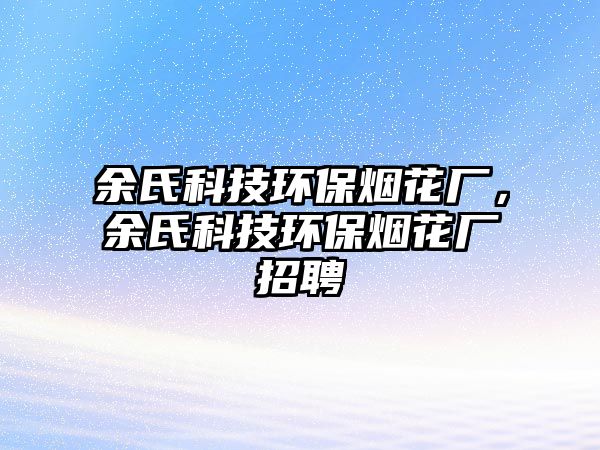 余氏科技环保烟花厂，余氏科技环保烟花厂招聘